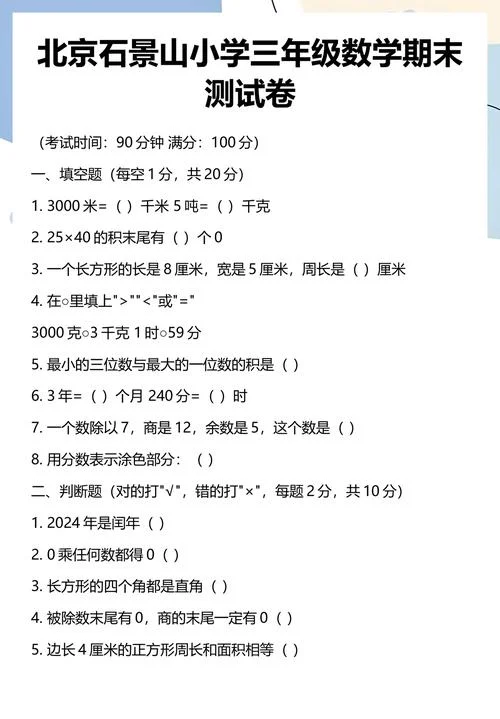 北京石景山小学三年级数学期末测试卷

（考试时间：90 分钟 满分：100 分）

一、填空题（每空 1 分，共 20 分）

1. 3000 米=（ ）千米 5 吨=（ ）千克

2. 25×40 的积末尾有（ ）个 0

3. 一个长方形的长是 8 厘米，宽是 5 厘米，周长是（ ）厘米

4. 在○里填上">""<"或"="

3000 克○3 千克 1 时○59 分

5. 最小的三位数与最大的一位数的积是（ ）

6. 3 年=（ ）个月 240 分=（ ）时

7. 一个数除以 7，商是 12，余数是 5，这个数是（ ）

8. 用分数表示涂色部分：（ ）

二、判断题（对的打"√"，错的打"×"，每题 2 分，共 10 分）

1. 2024 年是闰年（ ）

2. 0 乘任何数都得 0（ ）

3. 长方形的四个角都是直角（ ）

4. 被除数末尾有 0，商的末尾一定有 0（ ）

5. 边长 4 厘米的正方形周长和面积相等（ ）